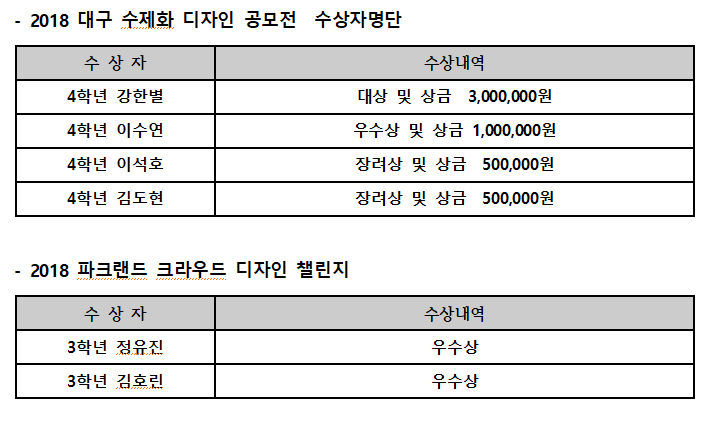 - 2018 대구 수제화 디자인 공모전 수상자명단

| 수 상 자 | 수상내역 |
|---|---|
| 4학년 강한별 | 대상 및 상금 3,000,000원 |
| 4학년 이수연 | 우수상 및 상금 1,000,000원 |
| 4학년 이석호 | 장려상 및 상금 500,000원 |
| 4학년 김도현 | 장려상 및 상금 500,000원 |

- 2018 파크랜드 크라우드 디자인 챌린지

| 수 상 자 | 수상내역 |
|---|---|
| 3학년 정유진 | 우수상 |
| 3학년 김호린 | 우수상 |